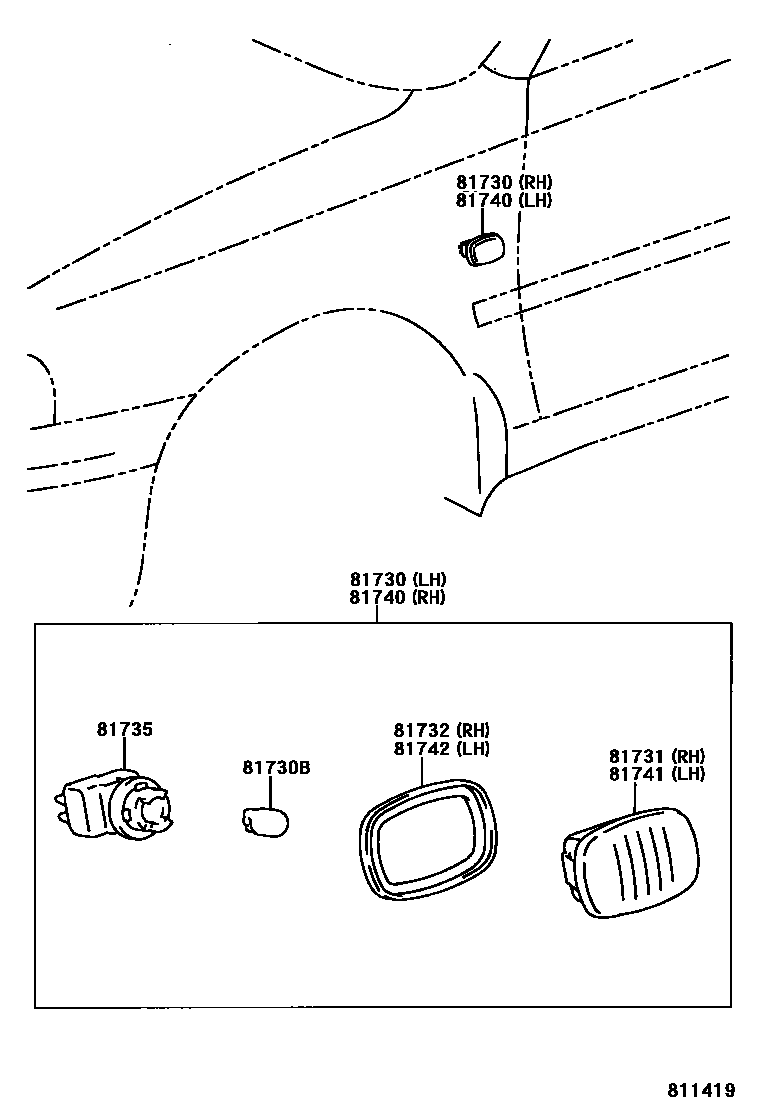 81730 (RH)
81740 (LH)

81730 (LH)
81740 (RH)

81735

81730B

81732 (RH)
81742 (LH)

81731 (RH)
81741 (LH)

811419